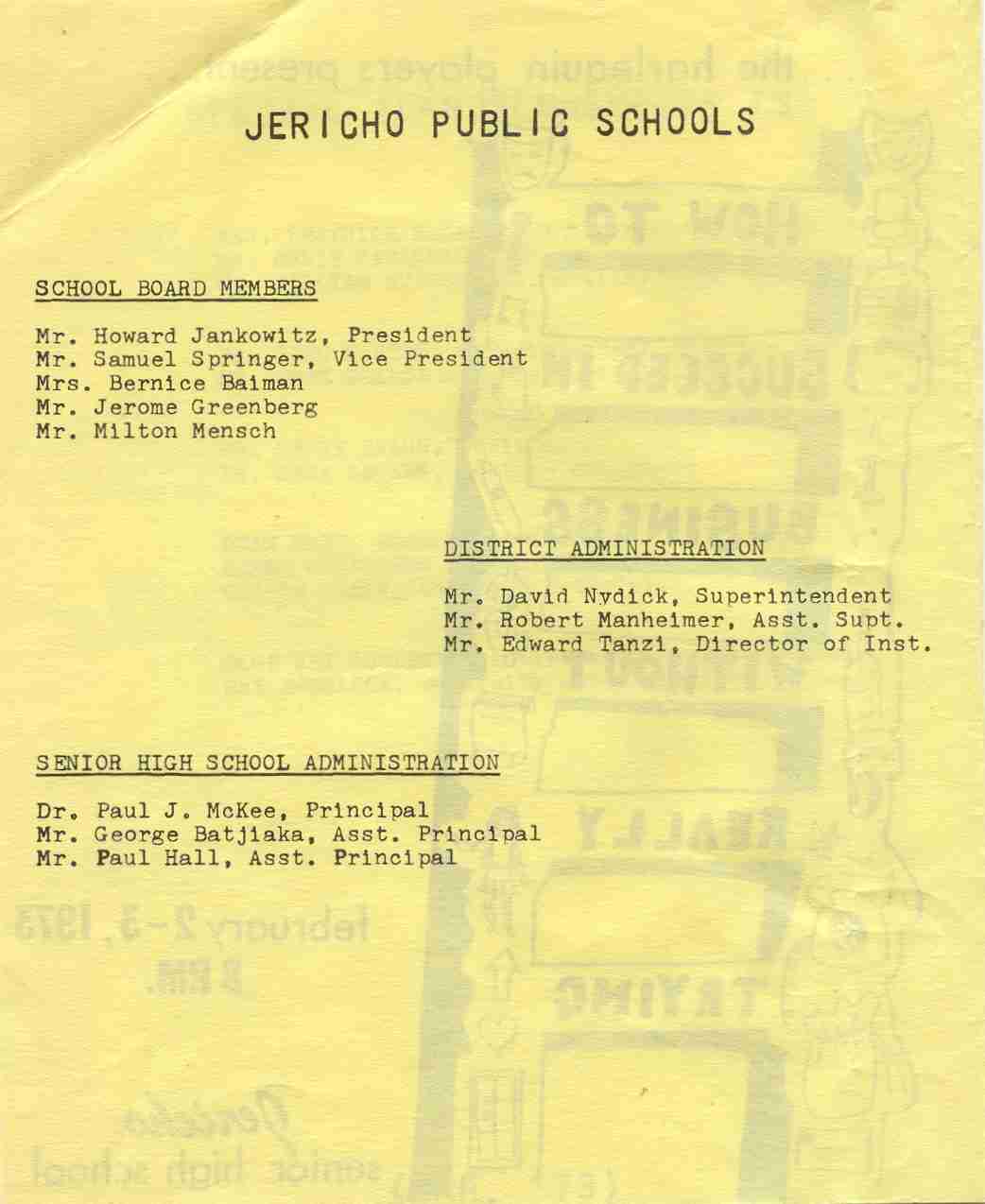 JERICHO PUBLIC SCHOOLS

SCHOOL BOARD MEMBERS

Mr. Howard Jankowitz, President
Mr. Samuel Springer, Vice President
Mrs. Bernice Baiman
Mr. Jerome Greenberg
Mr. Milton Mensch

DISTRICT ADMINISTRATION

Mr. David Nydick, Superintendent
Mr. Robert Manheimer, Asst. Supt.
Mr. Edward Tanzi, Director of Inst.

SENIOR HIGH SCHOOL ADMINISTRATION

Dr. Paul J. McKee, Principal
Mr. George Batjiaka, Asst. Principal
Mr. Paul Hall, Asst. Principal